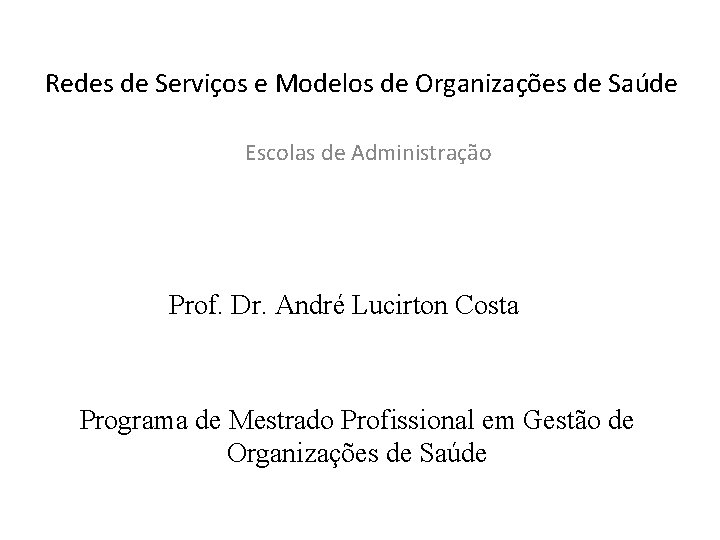 Redes de Serviços e Modelos de Organizações de Saúde

Escolas de Administração

Prof. Dr. André Lucirton Costa

Programa de Mestrado Profissional em Gestão de Organizações de Saúde